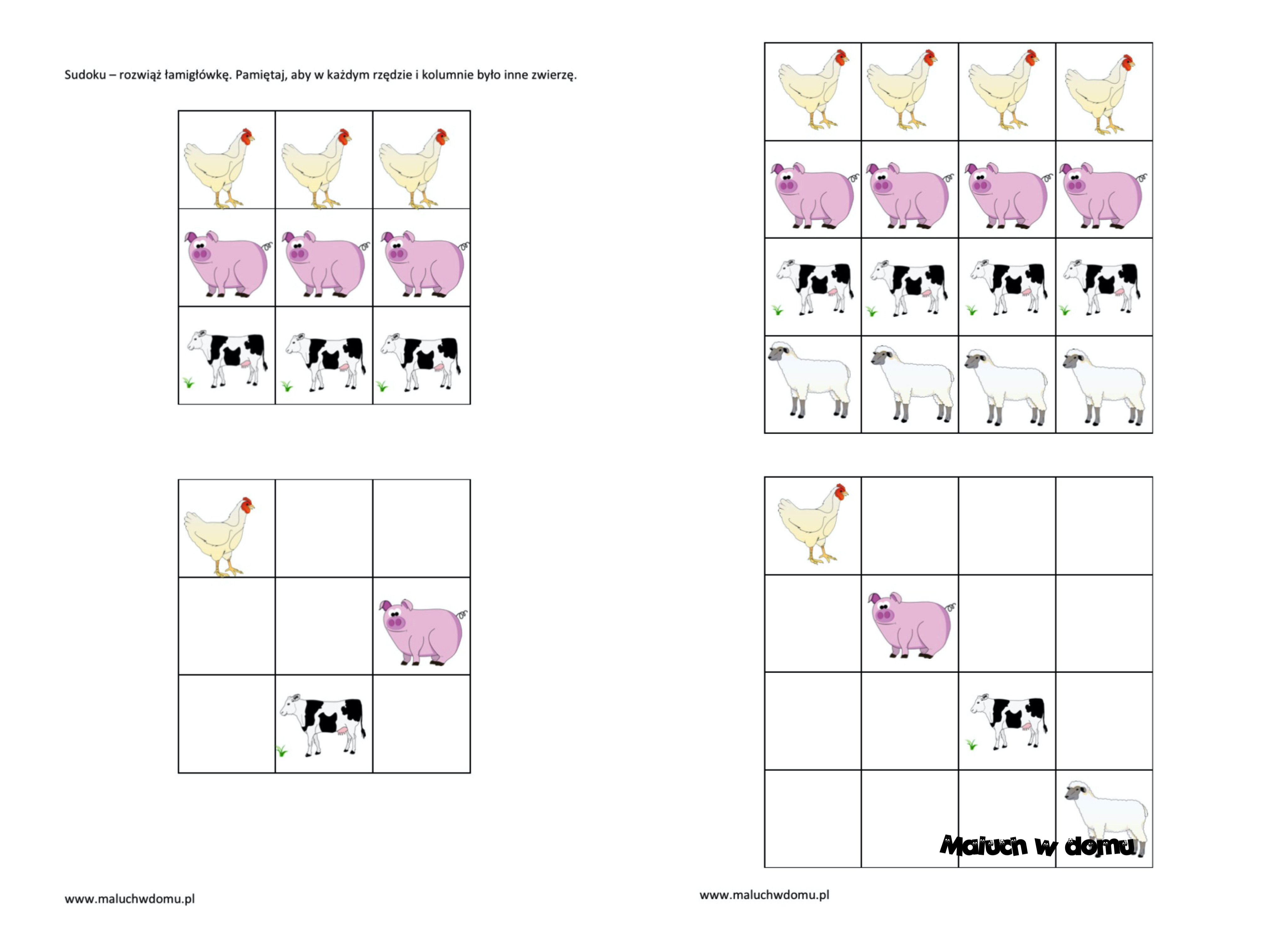 Sudoku – rozwiąż łamigłówkę. Pamiętaj, aby w każdym rzędzie i kolumnie było inne zwierzę.

www.maluchwdomu.pl

Maluch w domu

www.maluchwdomu.pl